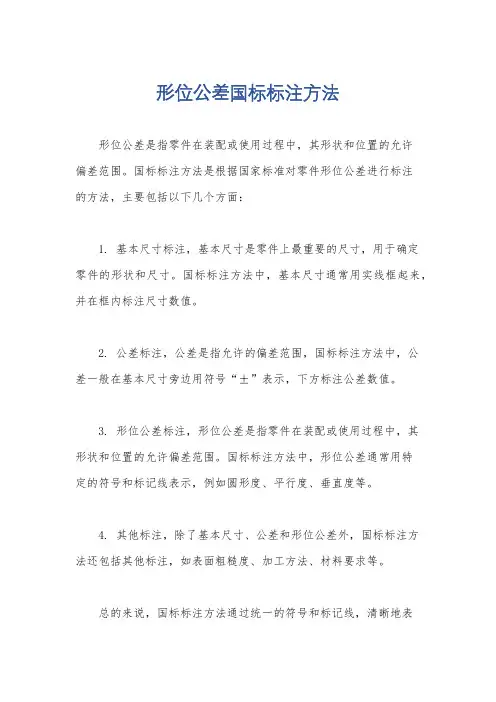 形位公差国标标注方法

形位公差是指零件在装配或使用过程中，其形状和位置的允许偏差范围。国标标注方法是根据国家标准对零件形位公差进行标注的方法，主要包括以下几个方面：

1. 基本尺寸标注，基本尺寸是零件上最重要的尺寸，用于确定零件的形状和尺寸。国标标注方法中，基本尺寸通常用实线框起来，并在框内标注尺寸数值。

2. 公差标注，公差是指允许的偏差范围，国标标注方法中，公差一般在基本尺寸旁边用符号“±”表示，下方标注公差数值。

3. 形位公差标注，形位公差是指零件在装配或使用过程中，其形状和位置的允许偏差范围。国标标注方法中，形位公差通常用特定的符号和标记线表示，例如圆形度、平行度、垂直度等。

4. 其他标注，除了基本尺寸、公差和形位公差外，国标标注方法还包括其他标注，如表面粗糙度、加工方法、材料要求等。

总的来说，国标标注方法通过统一的符号和标记线，清晰地表